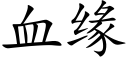 血缘